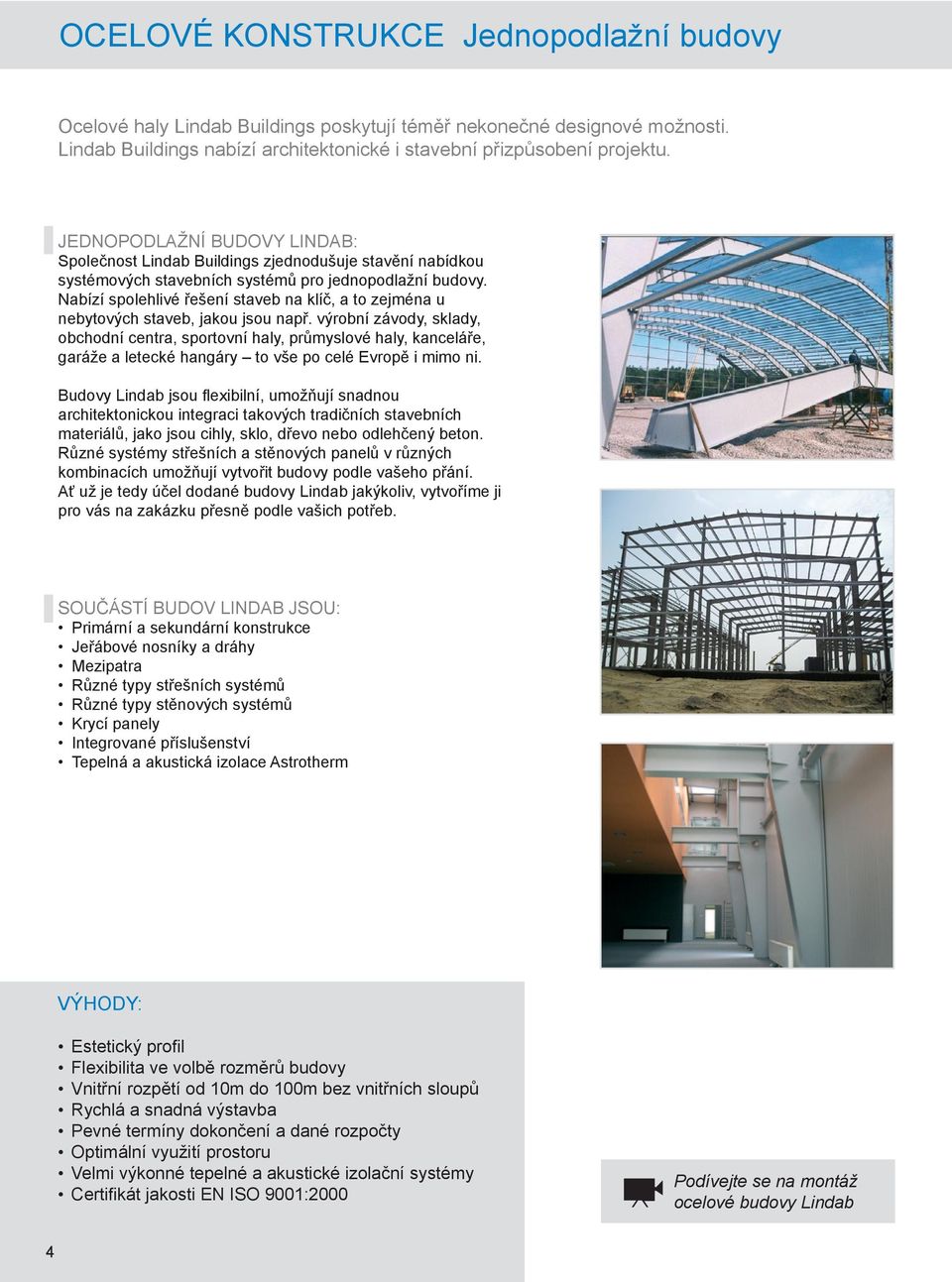 OCELOVÉ KONSTRUKCE Jednopodlažní budovy

Ocelové haly Lindab Buildings poskytují téměř nekonečné designové možnosti. Lindab Buildings nabízí architektonické i stavební přizpůsobení projektu.

JEDNOPODLAŽNÍ BUDOVY LINDAB:
Společnost Lindab Buildings zjednodušuje stavění nabídkou systémových stavebních systémů pro jednopodlažní budovy. Nabízí spolehlivé řešení staveb na klíč, a to zejména u nebytových staveb, jakou jsou např. výrobní závody, sklady, obchodní centra, sportovní haly, průmyslové haly, kanceláře, garáže a letecké hangáry – to vše po celé Evropě i mimo ni.

Budovy Lindab jsou flexibilní, umožňují snadnou architektonickou integraci takových tradičních stavebních materiálů, jako jsou cihly, sklo, dřevo nebo odlehčený beton. Různé systémy střešních a stěnových panelů v různých kombinacích umožňují vytvořit budovy podle vašeho přání. Ať už je tedy účel dodané budovy Lindab jakýkoliv, vytvoříme ji pro vás na zakázku přesně podle vašich potřeb.

SOUČÁSTÍ BUDOV LINDAB JSOU:
• Primární a sekundární konstrukce
• Jeřábové nosníky a dráhy
• Mezipatra
• Různé typy střešních systémů
• Různé typy stěnových systémů
• Krycí panely
• Integrované příslušenství
• Tepelná a akustická izolace Astrotherm

VÝHODY:
• Estetický profil
• Flexibilita ve volbě rozměrů budovy
• Vnitřní rozpětí od 10m do 100m bez vnitřních sloupů
• Rychlá a snadná výstavba
• Pevné termíny dokončení a dané rozpočty
• Optimální využití prostoru
• Velmi výkonné tepelné a akustické izolační systémy
• Certifikát jakosti EN ISO 9001:2000

Podívejte se na montáž ocelové budovy Lindab

4